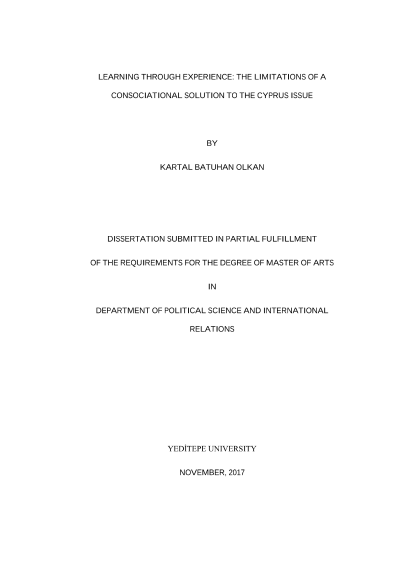 LEARNING THROUGH EXPERIENCE: THE LIMITATIONS OF A CONSOCIATIONAL SOLUTION TO THE CYPRUS ISSUE

BY

KARTAL BATUHAN OLKAN

DISSERTATION SUBMITTED IN PARTIAL FULFILLMENT

OF THE REQUIREMENTS FOR THE DEGREE OF MASTER OF ARTS

IN

DEPARTMENT OF POLITICAL SCIENCE AND INTERNATIONAL RELATIONS

YEDİTEPE UNIVERSITY

NOVEMBER, 2017